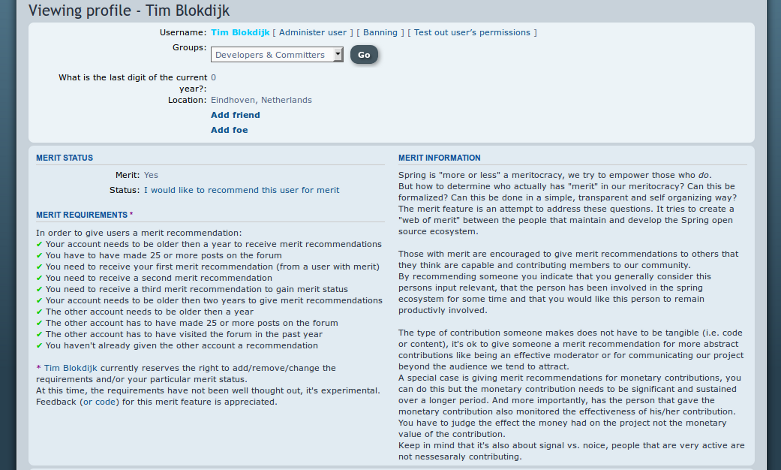 Viewing profile - Tim Blokdijk

Username: Tim Blokdijk [ Administer user ] [ Banning ] [ Test out user's permissions ]

Groups: Developers & Committers Go

What is the last digit of the current year?: 0

Location: Eindhoven, Netherlands

Add friend

Add foe

MERIT STATUS

Merit: Yes

Status: I would like to recommend this user for merit

MERIT REQUIREMENTS *

In order to give users a merit recommendation:
✔ Your account needs to be older then a year to receive merit recommendations
✔ You have to have made 25 or more posts on the forum
✔ You need to receive your first merit recommendation (from a user with merit)
✔ You need to receive a second merit recommendation
✔ You need to receive a third merit recommendation to gain merit status
✔ Your account needs to be older then two years to give merit recommendations
✔ The other account needs to be older then a year
✔ The other account has to have made 25 or more posts on the forum
✔ The other account has to have visited the forum in the past year
✔ You haven't already given the other account a recommendation

* Tim Blokdijk currently reserves the right to add/remove/change the requirements and/or your particular merit status.
At this time, the requirements have not been well thought out, it's experimental. Feedback (or code) for this merit feature is appreciated.

MERIT INFORMATION

Spring is "more or less" a meritocracy, we try to empower those who do.
But how to determine who actually has "merit" in our meritocracy? Can this be formalized? Can this be done in a simple, transparent and self organizing way?
The merit feature is an attempt to address these questions. It tries to create a "web of merit" between the people that maintain and develop the Spring open source ecosystem.

Those with merit are encouraged to give merit recommendations to others that they think are capable and contributing members to our community.
By recommending someone you indicate that you generally consider this persons input relevant, that the person has been involved in the spring ecosystem for some time and that you would like this person to remain productivly involved.

The type of contribution someone makes does not have to be tangible (i.e. code or content), it's ok to give someone a merit recommendation for more abstract contributions like being an effective moderator or for communicating our project beyond the audience we tend to attract.
A special case is giving merit recommendations for monetary contributions, you can do this but the monetary contribution needs to be significant and sustained over a longer period. And more importantly, has the person that gave the monetary contribution also monitored the effectiveness of his/her contribution.
You have to judge the effect the money had on the project not the monetary value of the contribution.
Keep in mind that it's also about signal vs. noice, people that are very active are not nessesaraly contributing.